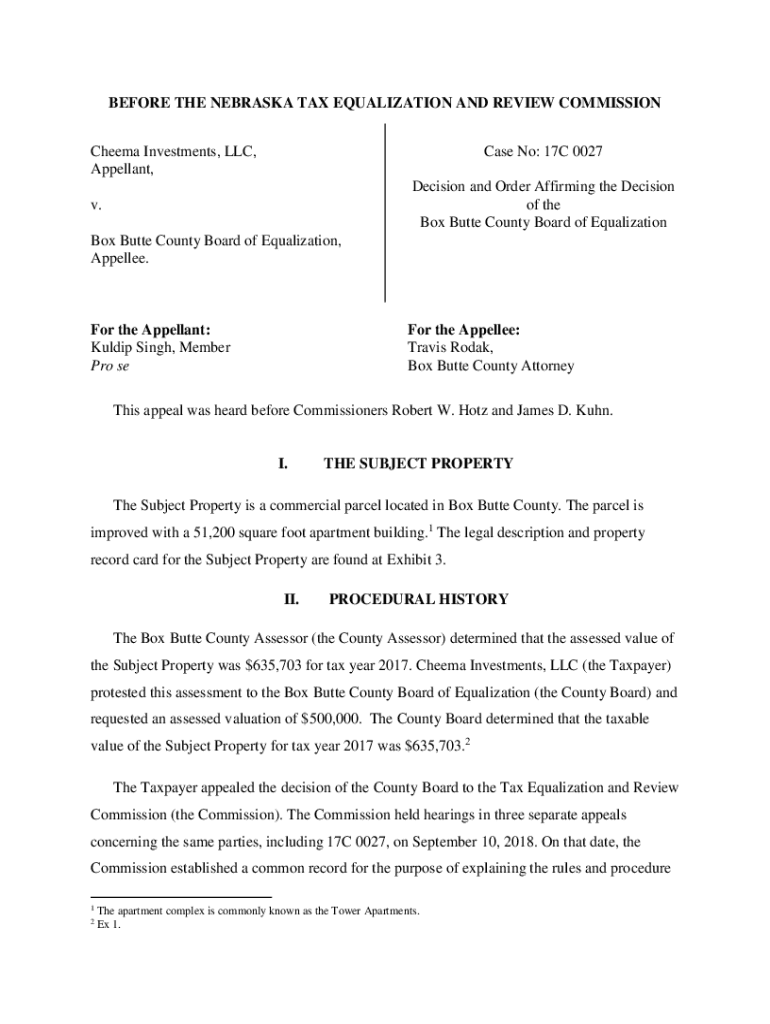 BEFORE THE NEBRASKA TAX EQUALIZATION AND REVIEW COMMISSION

Cheema Investments, LLC,
Appellant,

v.

Box Butte County Board of Equalization,
Appellee.

Case No: 17C 0027

Decision and Order Affirming the Decision of the Box Butte County Board of Equalization

For the Appellant:
Kuldip Singh, Member
Pro se

For the Appellee:
Travis Rodak,
Box Butte County Attorney

This appeal was heard before Commissioners Robert W. Hotz and James D. Kuhn.

I. THE SUBJECT PROPERTY

The Subject Property is a commercial parcel located in Box Butte County. The parcel is improved with a 51,200 square foot apartment building.$^1$ The legal description and property record card for the Subject Property are found at Exhibit 3.

II. PROCEDURAL HISTORY

The Box Butte County Assessor (the County Assessor) determined that the assessed value of the Subject Property was \$635,703 for tax year 2017. Cheema Investments, LLC (the Taxpayer) protested this assessment to the Box Butte County Board of Equalization (the County Board) and requested an assessed valuation of \$500,000. The County Board determined that the taxable value of the Subject Property for tax year 2017 was \$635,703.$^2$

The Taxpayer appealed the decision of the County Board to the Tax Equalization and Review Commission (the Commission). The Commission held hearings in three separate appeals concerning the same parties, including 17C 0027, on September 10, 2018. On that date, the Commission established a common record for the purpose of explaining the rules and procedure

$^1$ The apartment complex is commonly known as the Tower Apartments.
$^2$ Ex 1.